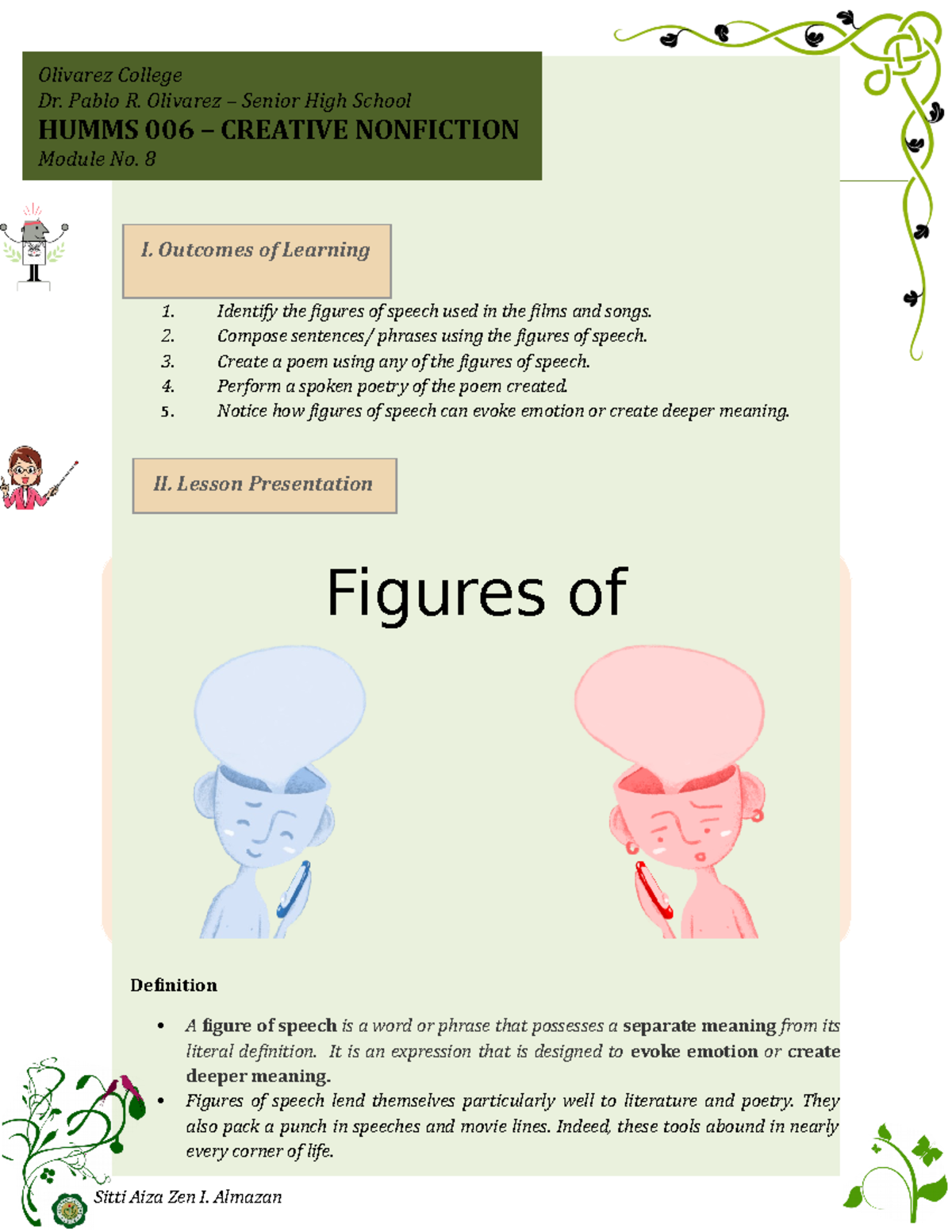 Olivarez College
Dr. Pablo R. Olivarez – Senior High School
HUMMS 006 – CREATIVE NONFICTION
Module No. 8

I. Outcomes of Learning

1. Identify the figures of speech used in the films and songs.
2. Compose sentences/ phrases using the figures of speech.
3. Create a poem using any of the figures of speech.
4. Perform a spoken poetry of the poem created.
5. Notice how figures of speech can evoke emotion or create deeper meaning.

II. Lesson Presentation

Figures of

Definition

• A figure of speech is a word or phrase that possesses a separate meaning from its literal definition. It is an expression that is designed to evoke emotion or create deeper meaning.
• Figures of speech lend themselves particularly well to literature and poetry. They also pack a punch in speeches and movie lines. Indeed, these tools abound in nearly every corner of life.

Sitti Aiza Zen I. Almazan